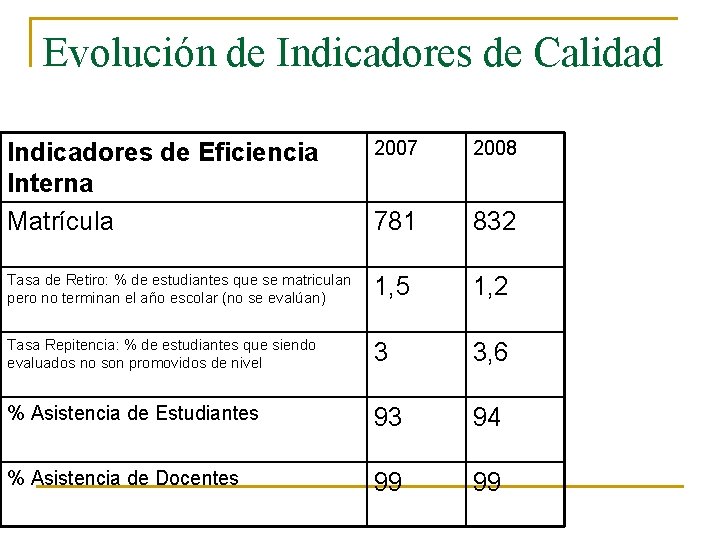 Evolución de Indicadores de Calidad

| Indicadores de Eficiencia Interna | 2007 | 2008 |
|---|---|---|
| Matrícula | 781 | 832 |
| Tasa de Retiro: % de estudiantes que se matriculan pero no terminan el año escolar (no se evalúan) | 1,5 | 1,2 |
| Tasa Repitencia: % de estudiantes que siendo evaluados no son promovidos de nivel | 3 | 3,6 |
| % Asistencia de Estudiantes | 93 | 94 |
| % Asistencia de Docentes | 99 | 99 |